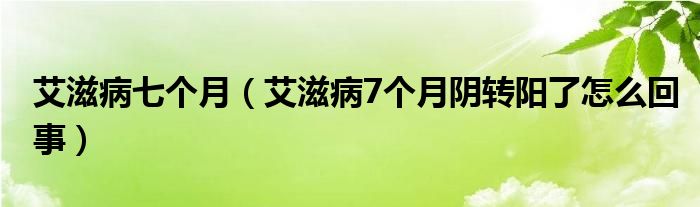 艾滋病七个月（艾滋病7个月阴转阳了怎么回事）